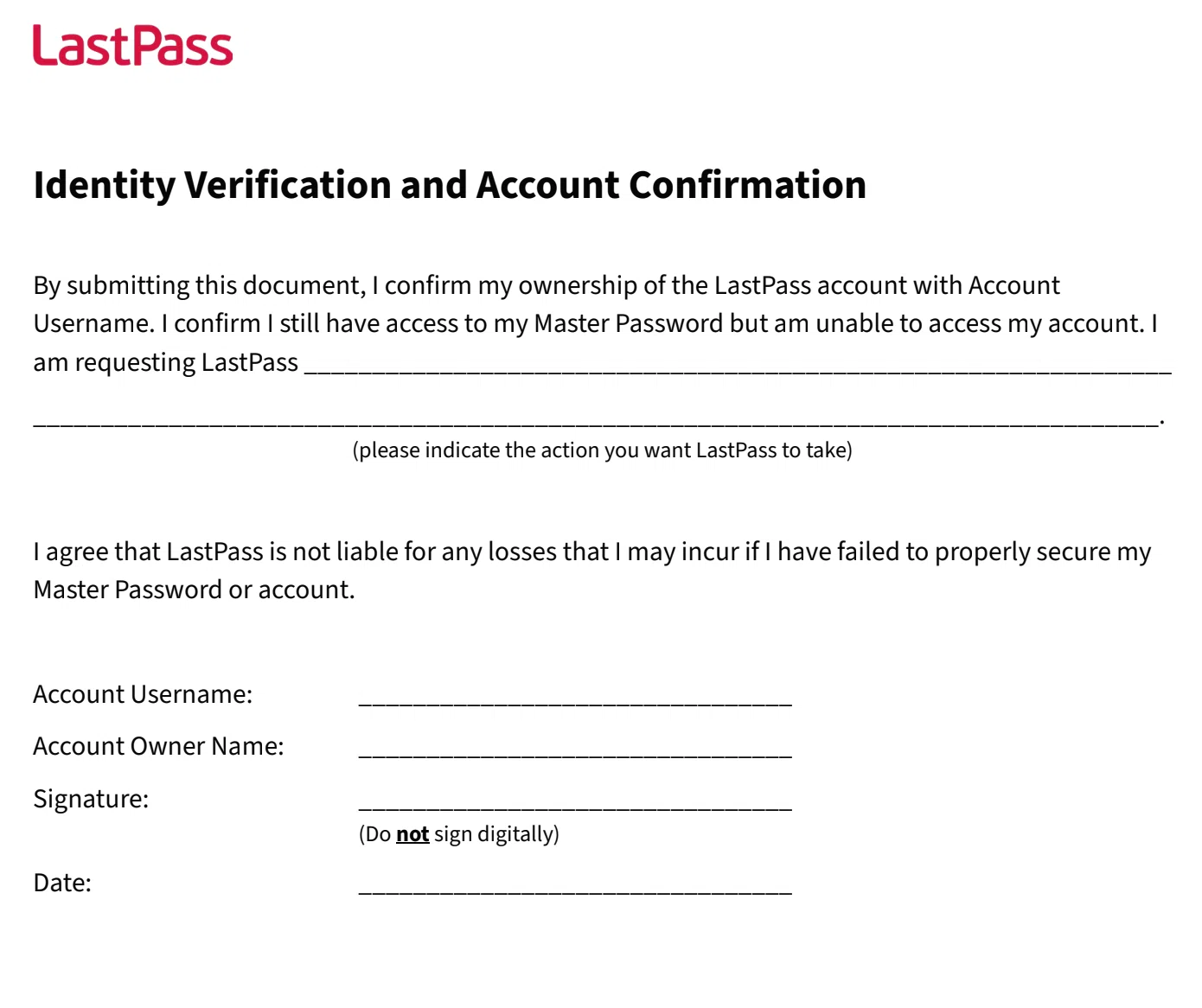 LastPass

Identity Verification and Account Confirmation

By submitting this document, I confirm my ownership of the LastPass account with Account Username. I confirm I still have access to my Master Password but am unable to access my account. I am requesting LastPass ____ ____.

(please indicate the action you want LastPass to take)

I agree that LastPass is not liable for any losses that I may incur if I have failed to properly secure my Master Password or account.

Account Username: ____

Account Owner Name: ____

Signature: ____
(Do not sign digitally)

Date: ____